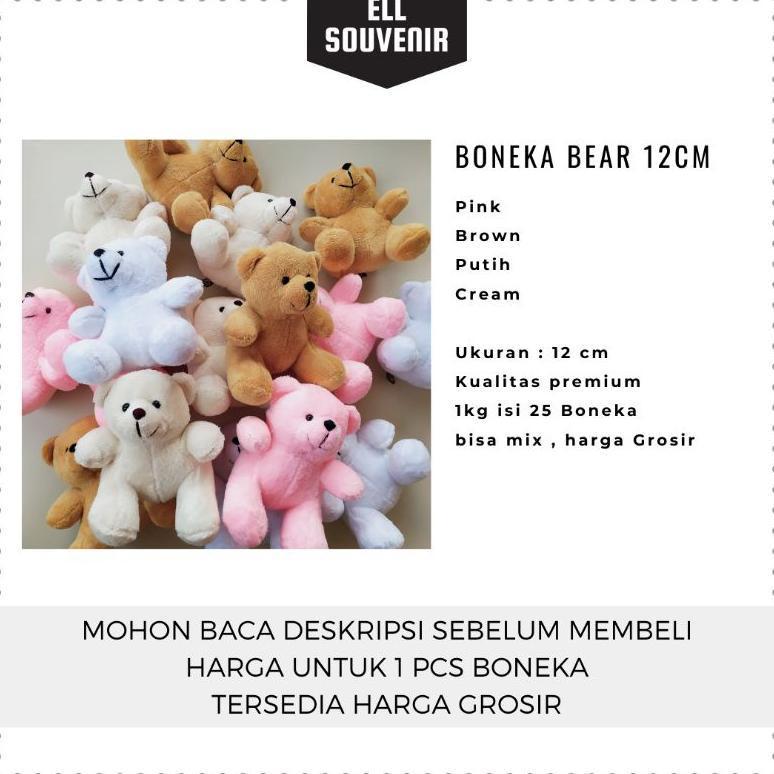 ELL SOUVENIR

BONEKA BEAR 12CM

Pink
Brown
Putih
Cream

Ukuran : 12 cm
Kualitas premium
1kg isi 25 Boneka
bisa mix , harga Grosir

MOHON BACA DESKRIPSI SEBELUM MEMBELI
HARGA UNTUK 1 PCS BONEKA
TERSEDIA HARGA GROSIR